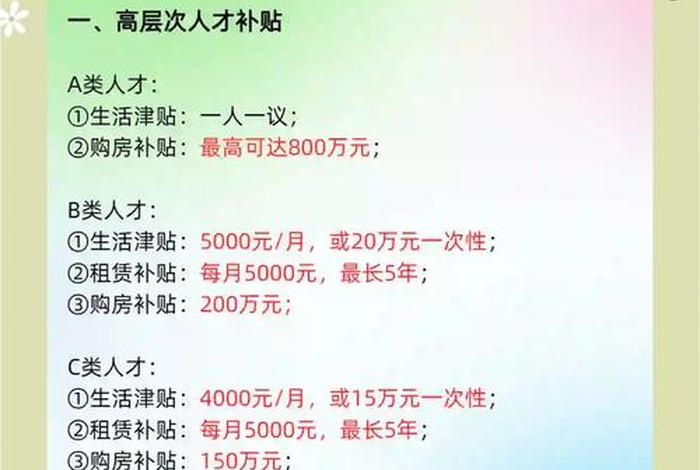 一、高层次人才补贴

A类人才：
①生活津贴：一人一议；
②购房补贴：最高可达800万元；

B类人才：
①生活津贴：5000元/月，或20万元一次性；
②租赁补贴：每月5000元，最长5年；
③购房补贴：200万元；

C类人才：
①生活津贴：4000元/月，或15万元一次性；
②租赁补贴：每月5000元，最长5年；
③购房补贴：150万元；